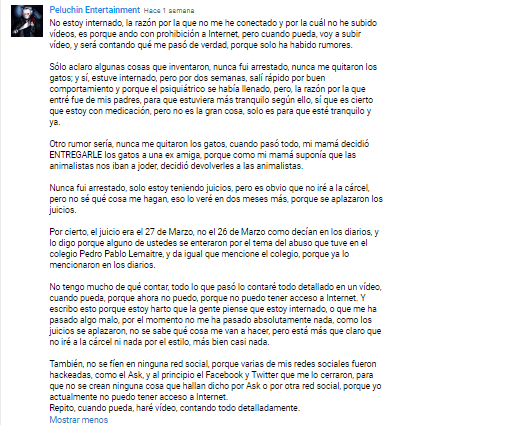 Peluchin Entertainment Hace 1 semana
No estoy internado, la razón por la que no me he conectado y por la cuál no he subido vídeos, es porque ando con prohibición a Internet, pero cuando pueda, voy a subir vídeo, y será contando qué me pasó de verdad, porque solo ha habido rumores.

Sólo aclaro algunas cosas que inventaron, nunca fui arrestado, nunca me quitaron los gatos; y sí, estuve internado, pero por dos semanas, salí rápido por buen comportamiento y porque el psiquiátrico se había llenado, pero, la razón por la que entré fue de mis padres, para que estuviera más tranquilo según ello, sí que es cierto que estoy con medicación, pero no es la gran cosa, solo es para que esté tranquilo y ya.

Otro rumor sería, nunca me quitaron los gatos, cuando pasó todo, mi mamá decidió ENTREGARLE los gatos a una ex amiga, porque como mi mamá suponía que las animalistas nos iban a joder, decidió devolverles a las animalistas.

Nunca fui arrestado, solo estoy teniendo juicios, pero es obvio que no iré a la cárcel, pero no sé qué cosa me hagan, eso lo veré en dos meses más, porque se aplazaron los juicios.

Por cierto, el juicio era el 27 de Marzo, no el 26 de Marzo como decían en los diarios, y lo digo porque alguno de ustedes se enteraron por el tema del abuso que tuve en el colegio Pedro Pablo Lemaitre, y da igual que mencione el colegio, porque ya lo mencionaron en los diarios.

No tengo mucho de qué contar, todo lo que pasó lo contaré todo detallado en un vídeo, cuando pueda, porque ahora no puedo, porque no puedo tener acceso a Internet. Y escribo esto porque estoy harto que la gente piense que estoy internado, o que me ha pasado algo malo, por el momento no me ha pasado absolutamente nada, como los juicios se aplazaron, no se sabe qué cosa me van a hacer, pero está más que claro que no iré a la cárcel ni nada por el estilo, más bien casi nada.

También, no se fíen en ninguna red social, porque varias de mis redes sociales fueron hackeadas, como el Ask, y al principio el Facebook y Twitter que me lo cerraron, para que no se crean ninguna cosa que hallan dicho por Ask o por otra red social, porque yo actualmente no puedo tener acceso a Internet.
Repito, cuando pueda, haré vídeo, contando todo detalladamente.
Mostrar menos